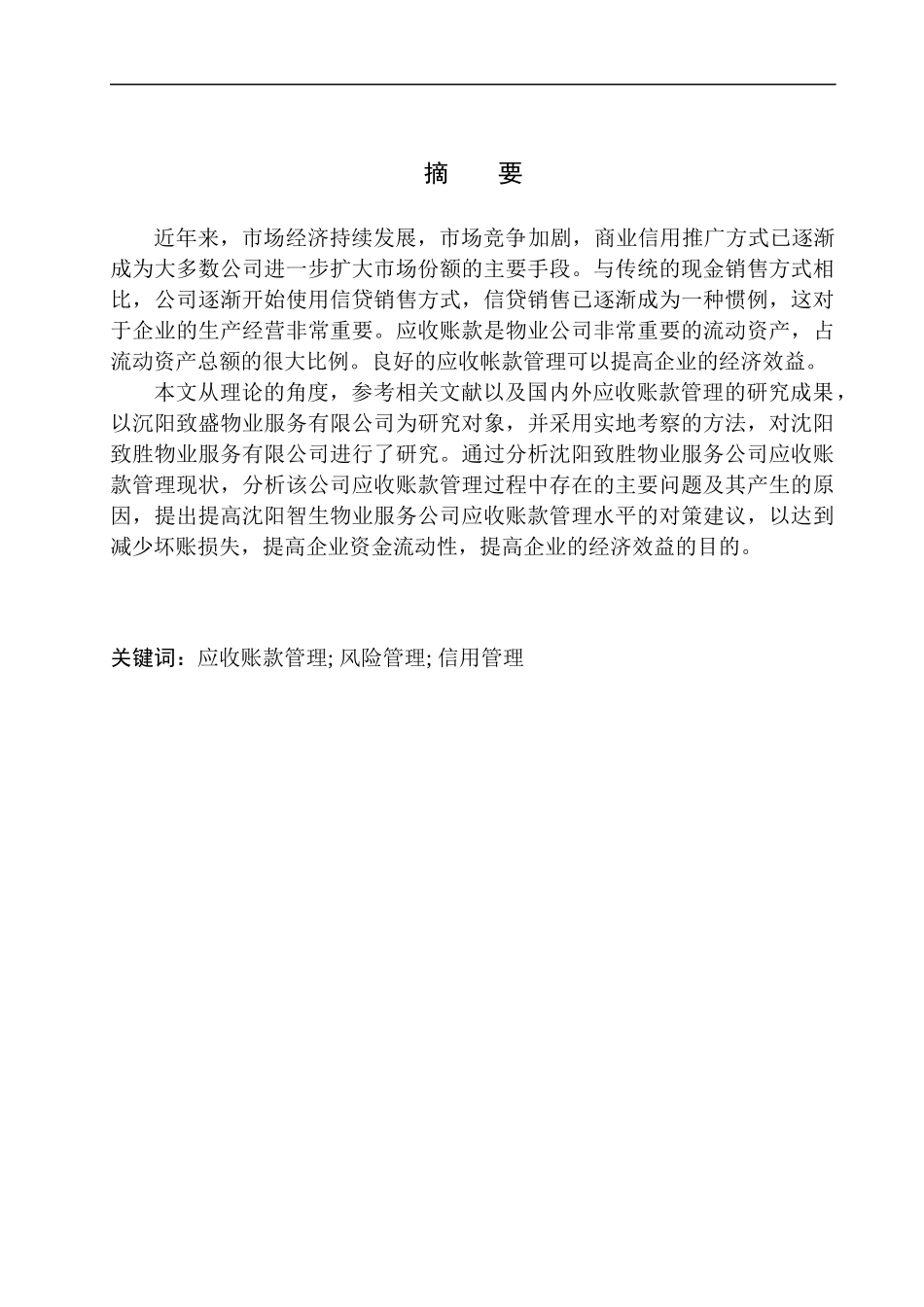 摘　要

近年来，市场经济持续发展，市场竞争加剧，商业信用推广方式已逐渐成为大多数公司进一步扩大市场份额的主要手段。与传统的现金销售方式相比，公司逐渐开始使用信贷销售方式，信贷销售已逐渐成为一种惯例，这对于企业的生产经营非常重要。应收账款是物业公司非常重要的流动资产，占流动资产总额的很大比例。良好的应收帐款管理可以提高企业的经济效益。

本文从理论的角度，参考相关文献以及国内外应收账款管理的研究成果，以沈阳致盛物业服务有限公司为研究对象，并采用实地考察的方法，对沈阳致胜物业服务有限公司进行了研究。通过分析沈阳致胜物业服务公司应收账款管理现状，分析该公司应收账款管理过程中存在的主要问题及其产生的原因，提出提高沈阳智生物业服务公司应收账款管理水平的对策建议，以达到减少坏账损失，提高企业资金流动性，提高企业的经济效益的目的。

关键词：应收账款管理; 风险管理; 信用管理